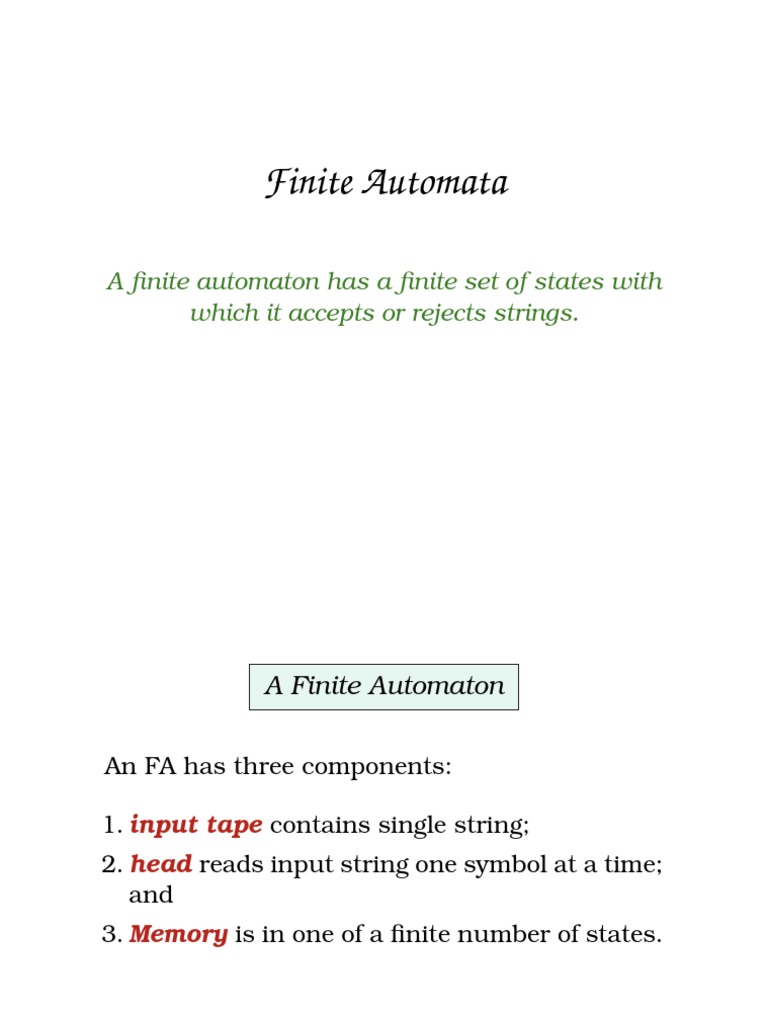 Finite Automata

A finite automaton has a finite set of states with which it accepts or rejects strings.

A Finite Automaton

An FA has three components:

1. input tape contains single string;
2. head reads input string one symbol at a time; and
3. Memory is in one of a finite number of states.